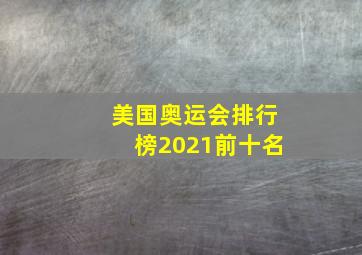 美国奥运会排行榜2021前十名